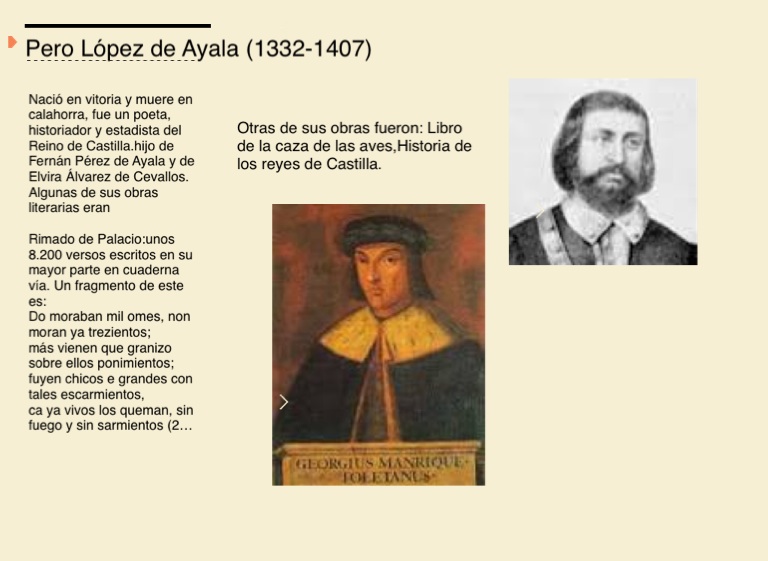 Pero López de Ayala (1332-1407)

Nació en vitoria y muere en calahorra, fue un poeta, historiador y estadista del Reino de Castilla.hijo de Fernán Pérez de Ayala y de Elvira Álvarez de Cevallos. Algunas de sus obras literarias eran

Rimado de Palacio:unos 8.200 versos escritos en su mayor parte en cuaderna vía. Un fragmento de este es:
Do moraban mil omes, non moran ya trezientos;
más vienen que granizo sobre ellos ponimientos;
fuyen chicos e grandes con tales escarmientos,
ca ya vivos los queman, sin fuego y sin sarmientos (2...

Otras de sus obras fueron: Libro de la caza de las aves,Historia de los reyes de Castilla.

GEORGIUS MANRIQUE TOLETANUS